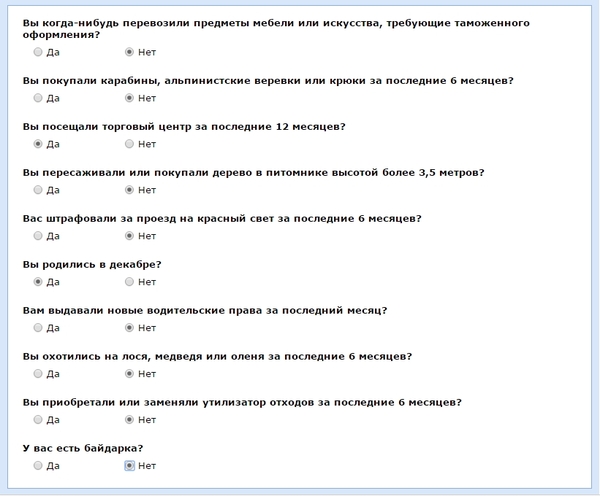 Вы когда-нибудь перевозили предметы мебели или искусства, требующие таможенного оформления?

Да Нет

Вы покупали карабины, альпинистские веревки или крюки за последние 6 месяцев?

Да Нет

Вы посещали торговый центр за последние 12 месяцев?

Да Нет

Вы пересаживали или покупали дерево в питомнике высотой более 3,5 метров?

Да Нет

Вас штрафовали за проезд на красный свет за последние 6 месяцев?

Да Нет

Вы родились в декабре?

Да Нет

Вам выдавали новые водительские права за последний месяц?

Да Нет

Вы охотились на лося, медведя или оленя за последние 6 месяцев?

Да Нет

Вы приобретали или заменяли утилизатор отходов за последние 6 месяцев?

Да Нет

У вас есть байдарка?

Да Нет